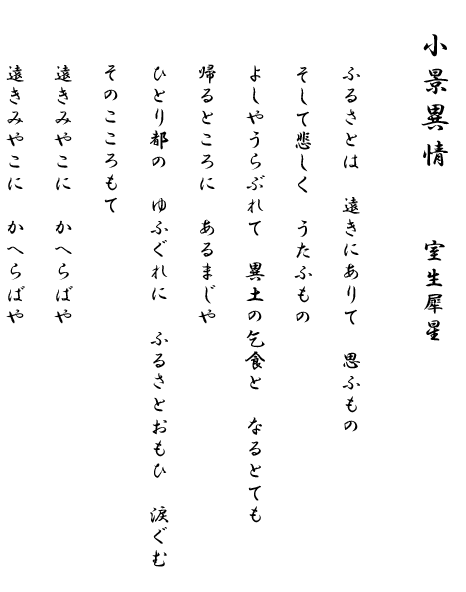 小景異情

室生犀星

ふるさとは　遠きにありて　思ふもの
そして悲しく　うたふもの
よしやうらぶれて　異土の乞食と　なるとても
帰るところに　あるまじや
ひとり都の　ゆふぐれに　ふるさとおもひ　涙ぐむ
そのこころもて
遠きみやこに　かへらばや
遠きみやこに　かへらばや